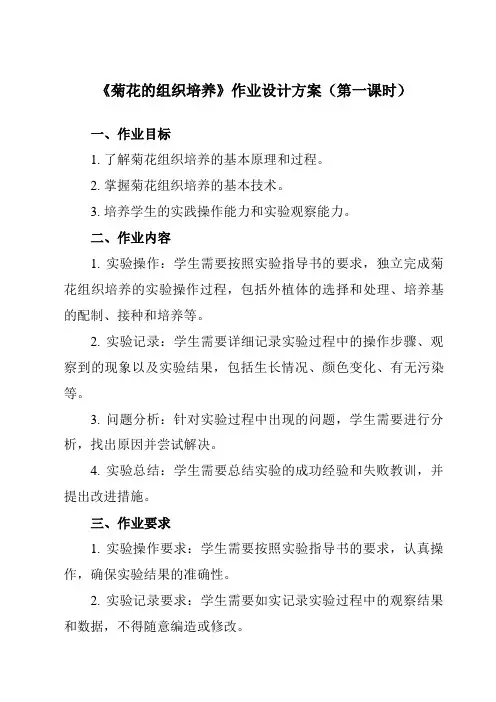 《菊花的组织培养》作业设计方案（第一课时）

一、作业目标

1. 了解菊花组织培养的基本原理和过程。

2. 掌握菊花组织培养的基本技术。

3. 培养学生的实践操作能力和实验观察能力。

二、作业内容

1. 实验操作：学生需要按照实验指导书的要求，独立完成菊花组织培养的实验操作过程，包括外植体的选择和处理、培养基的配制、接种和培养等。

2. 实验记录：学生需要详细记录实验过程中的操作步骤、观察到的现象以及实验结果，包括生长情况、颜色变化、有无污染等。

3. 问题分析：针对实验过程中出现的问题，学生需要进行分析，找出原因并尝试解决。

4. 实验总结：学生需要总结实验的成功经验和失败教训，并提出改进措施。

三、作业要求

1. 实验操作要求：学生需要按照实验指导书的要求，认真操作，确保实验结果的准确性。

2. 实验记录要求：学生需要如实记录实验过程中的观察结果和数据，不得随意编造或修改。